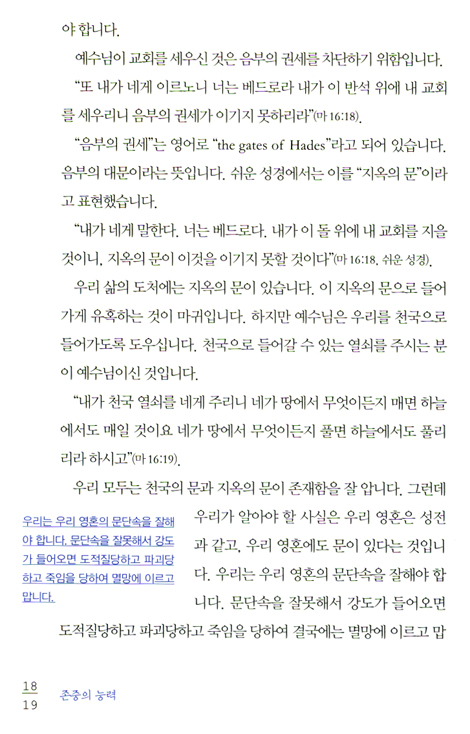 야 합니다.

예수님이 교회를 세우신 것은 음부의 권세를 차단하기 위함입니다.

"또 내가 네게 이르노니 너는 베드로라 내가 이 반석 위에 내 교회를 세우리니 음부의 권세가 이기지 못하리라"(마 16:18).

"음부의 권세"는 영어로 "the gates of Hades"라고 되어 있습니다. 음부의 대문이라는 뜻입니다. 쉬운 성경에서는 이를 "지옥의 문"이라고 표현했습니다.

"내가 네게 말한다. 너는 베드로다. 내가 이 돌 위에 내 교회를 지을 것이니, 지옥의 문이 이것을 이기지 못할 것이다"(마 16:18, 쉬운 성경).

우리 삶의 도처에는 지옥의 문이 있습니다. 이 지옥의 문으로 들어가게 유혹하는 것이 마귀입니다. 하지만 예수님은 우리를 천국으로 들어가도록 도우십니다. 천국으로 들어갈 수 있는 열쇠를 주시는 분이 예수님이신 것입니다.

"내가 천국 열쇠를 네게 주리니 네가 땅에서 무엇이든지 매면 하늘에서도 매일 것이요 네가 땅에서 무엇이든지 풀면 하늘에서도 풀리리라 하시고"(마 16:19).

우리 모두는 천국의 문과 지옥의 문이 존재함을 잘 압니다. 그런데 우리가 알아야 할 사실은 우리 영혼은 성전과 같고, 우리 영혼에도 문이 있다는 것입니다. 우리는 우리 영혼의 문단속을 잘해야 합니다. 문단속을 잘못해서 강도가 들어오면 도적질당하고 파괴당하고 죽임을 당하여 결국에는 멸망에 이르고 맙

우리는 우리 영혼의 문단속을 잘해야 합니다. 문단속을 잘못해서 강도가 들어오면 도적질당하고 파괴당하고 죽임을 당하여 멸망에 이르고 맙니다.

18
19 존중의 능력